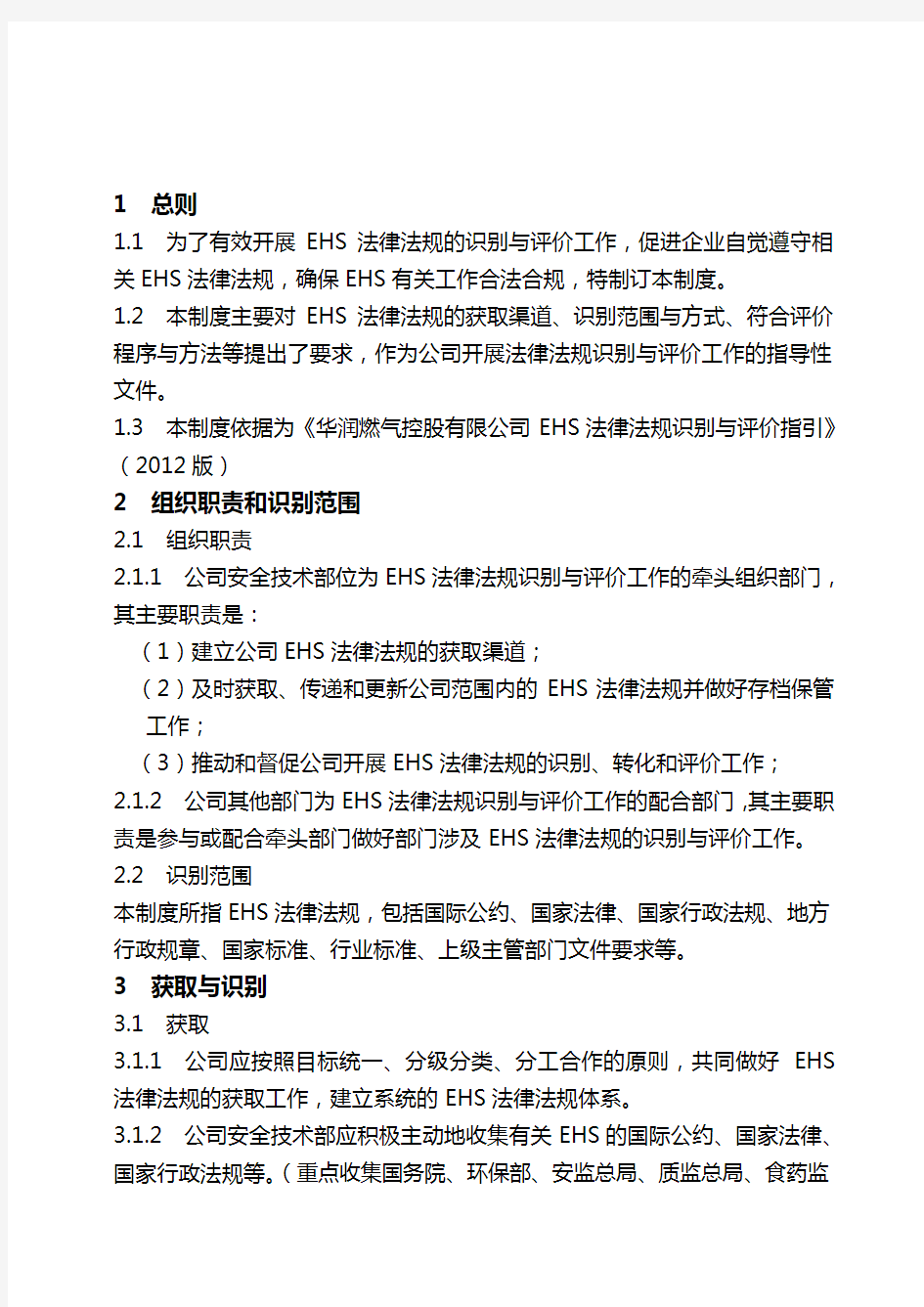 1 总则

1.1 为了有效开展 EHS 法律法规的识别与评价工作，促进企业自觉遵守相关 EHS 法律法规，确保 EHS 有关工作合法合规，特制订本制度。

1.2 本制度主要对 EHS 法律法规的获取渠道、识别范围与方式、符合评价程序与方法等提出了要求，作为公司开展法律法规识别与评价工作的指导性文件。

1.3 本制度依据为《华润燃气控股有限公司 EHS 法律法规识别与评价指引》（2012 版）

2 组织职责和识别范围

2.1 组织职责

2.1.1 公司安全技术部位为 EHS 法律法规识别与评价工作的牵头组织部门，其主要职责是：

（1）建立公司 EHS 法律法规的获取渠道；

（2）及时获取、传递和更新公司范围内的 EHS 法律法规并做好存档保管工作；

（3）推动和督促公司开展 EHS 法律法规的识别、转化和评价工作；

2.1.2 公司其他部门为 EHS 法律法规识别与评价工作的配合部门，其主要职责是参与或配合牵头部门做好部门涉及 EHS 法律法规的识别与评价工作。

2.2 识别范围

本制度所指 EHS 法律法规，包括国际公约、国家法律、国家行政法规、地方行政规章、国家标准、行业标准、上级主管部门文件要求等。

3 获取与识别

3.1 获取

3.1.1 公司应按照目标统一、分级分类、分工合作的原则，共同做好 EHS 法律法规的获取工作，建立系统的 EHS 法律法规体系。

3.1.2 公司安全技术部应积极主动地收集有关 EHS 的国际公约、国家法律、国家行政法规等。（重点收集国务院、环保部、安监总局、质监总局、食药监